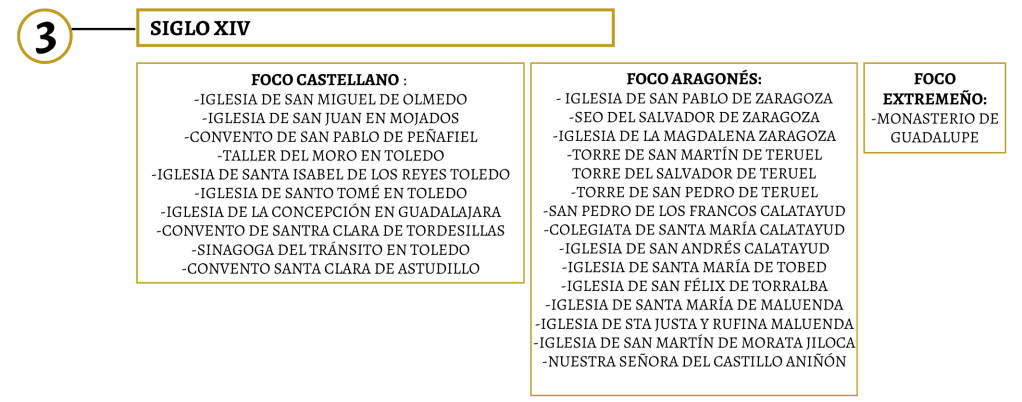 3

SIGLO XIV

FOCO CASTELLANO :
-IGLESIA DE SAN MIGUEL DE OLMEDO
-IGLESIA DE SAN JUAN EN MOJADOS
-CONVENTO DE SAN PABLO DE PEÑAFIEL
-TALLER DEL MORO EN TOLEDO
-IGLESIA DE SANTA ISABEL DE LOS REYES TOLEDO
-IGLESIA DE SANTO TOMÉ EN TOLEDO
-IGLESIA DE LA CONCEPCIÓN EN GUADALAJARA
-CONVENTO DE SANTRA CLARA DE TORDESILLAS
-SINAGOGA DEL TRÁNSITO EN TOLEDO
-CONVENTO SANTA CLARA DE ASTUDILLO

FOCO ARAGONÉS:
- IGLESIA DE SAN PABLO DE ZARAGOZA
-SEO DEL SALVADOR DE ZARAGOZA
-IGLESIA DE LA MAGDALENA ZARAGOZA
-TORRE DE SAN MARTÍN DE TERUEL
TORRE DEL SALVADOR DE TERUEL
-TORRE DE SAN PEDRO DE TERUEL
-SAN PEDRO DE LOS FRANCOS CALATAYUD
-COLEGIATA DE SANTA MARÍA CALATAYUD
-IGLESIA DE SAN ANDRÉS CALATAYUD
-IGLESIA DE SANTA MARÍA DE TOBED
-IGLESIA DE SAN FÉLIX DE TORRALBA
-IGLESIA DE SANTA MARÍA DE MALUENDA
-IGLESIA DE STA JUSTA Y RUFINA MALUENDA
-IGLESIA DE SAN MARTÍN DE MORATA JILOCA
-NUESTRA SEÑORA DEL CASTILLO ANIÑÓN

FOCO EXTREMEÑO:
-MONASTERIO DE GUADALUPE